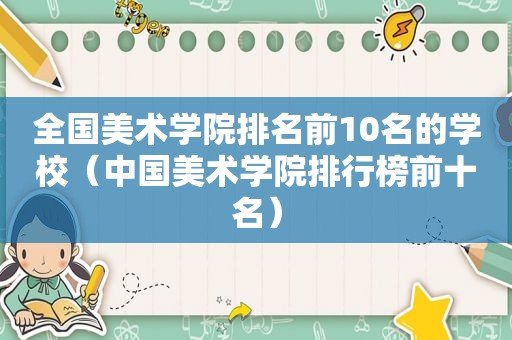 全国美术学院排名前10名的学校（中国美术学院排行榜前十名）